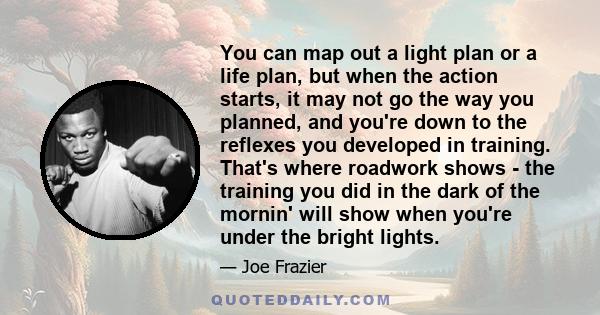 You can map out a light plan or a life plan, but when the action starts, it may not go the way you planned, and you're down to the reflexes you developed in training. That's where roadwork shows - the training you did in the dark of the mornin' will show when you're under the bright lights.

— Joe Frazier

QUOTEDDAILY.COM